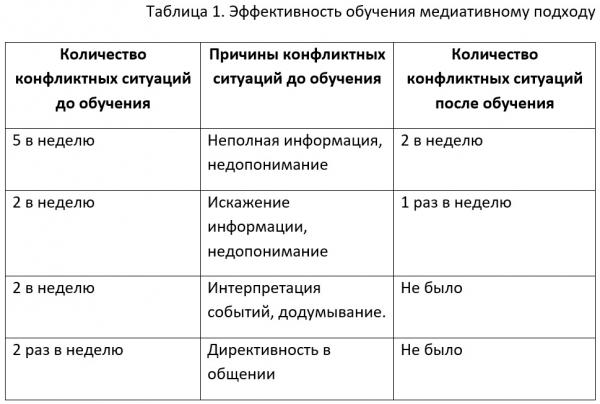 Таблица 1. Эффективность обучения медиативному подходу

| Количество конфликтных ситуаций до обучения | Причины конфликтных ситуаций до обучения | Количество конфликтных ситуаций после обучения |
|---|---|---|
| 5 в неделю | Неполная информация, недопонимание | 2 в неделю |
| 2 в неделю | Искажение информации, недопонимание | 1 раз в неделю |
| 2 в неделю | Интерпретация событий, додумывание. | Не было |
| 2 раз в неделю | Директивность в общении | Не было |